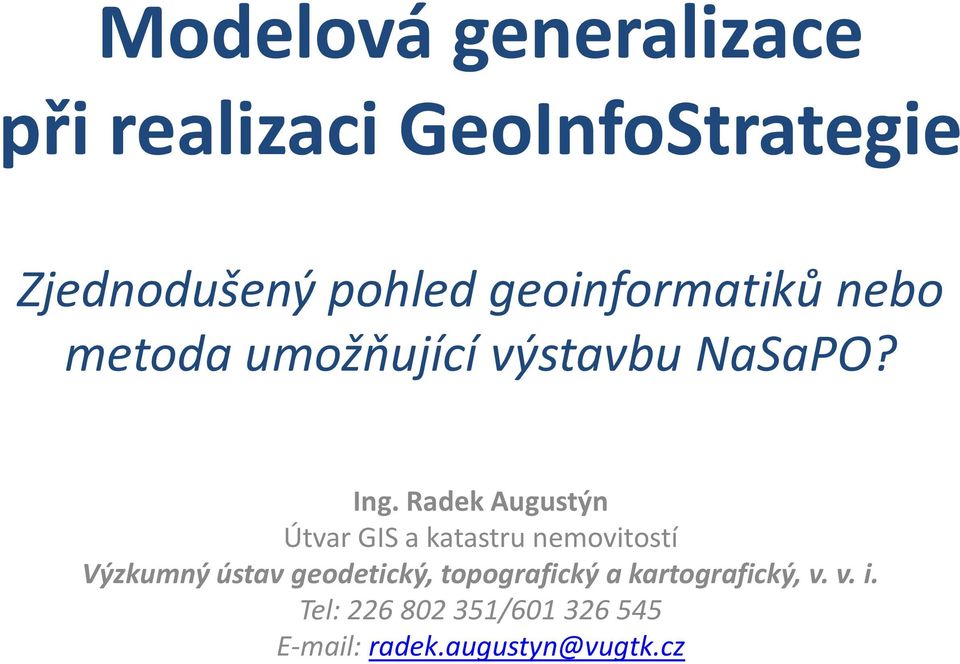 Modelová generalizace při realizaci GeoInfoStrategie

Zjednodušený pohled geoinformatiků nebo metoda umožňující výstavbu NaSaPO?

Ing. Radek Augustýn
Útvar GIS a katastru nemovitostí
Výzkumný ústav geodetický, topografický a kartografický, v. v. i.
Tel: 226 802 351/601 326 545
E-mail: radek.augustyn@vugtk.cz